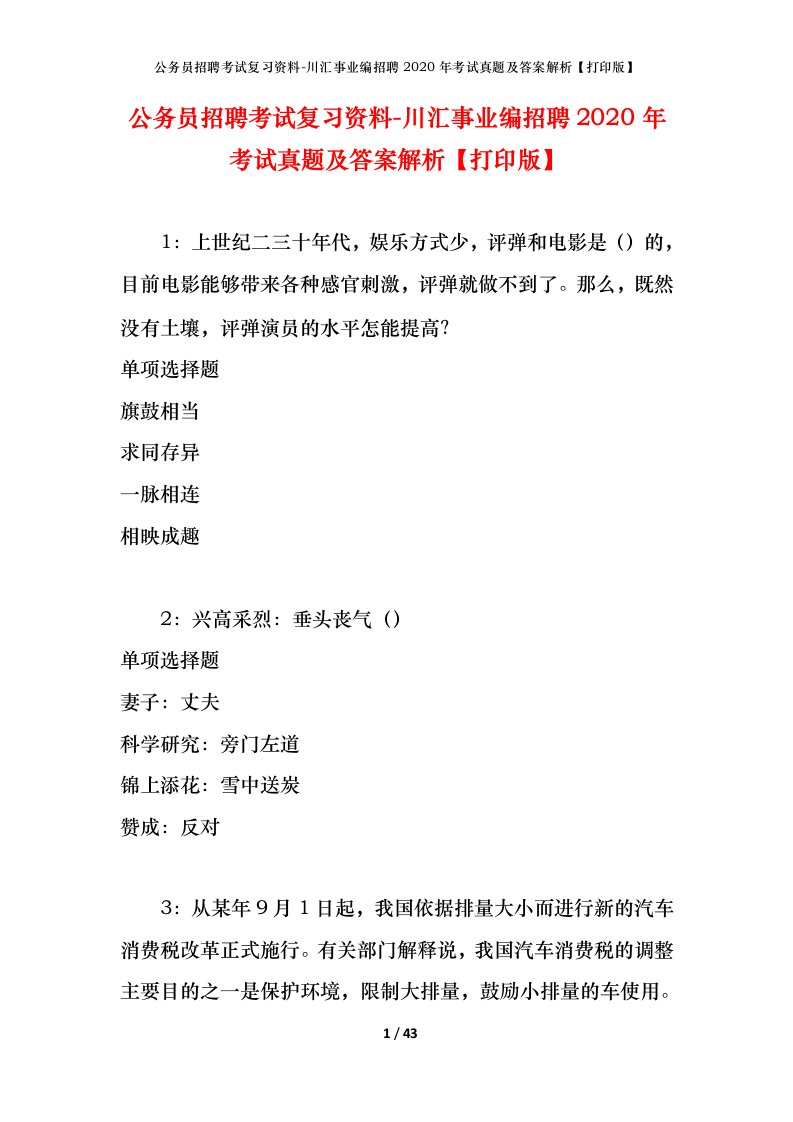 公务员招聘考试复习资料-川汇事业编招聘 2020 年考试真题及答案解析【打印版】

公务员招聘考试复习资料-川汇事业编招聘 2020 年考试真题及答案解析【打印版】

1：上世纪二三十年代，娱乐方式少，评弹和电影是（）的，目前电影能够带来各种感官刺激，评弹就做不到了。那么，既然没有土壤，评弹演员的水平怎能提高?

单项选择题

旗鼓相当

求同存异

一脉相连

相映成趣

2：兴高采烈：垂头丧气（）

单项选择题

妻子：丈夫

科学研究：旁门左道

锦上添花：雪中送炭

赞成：反对

3：从某年 9 月 1 日起，我国依据排量大小而进行新的汽车消费税改革正式施行。有关部门解释说，我国汽车消费税的调整主要目的之一是保护环境，限制大排量，鼓励小排量的车使用。

1 / 43